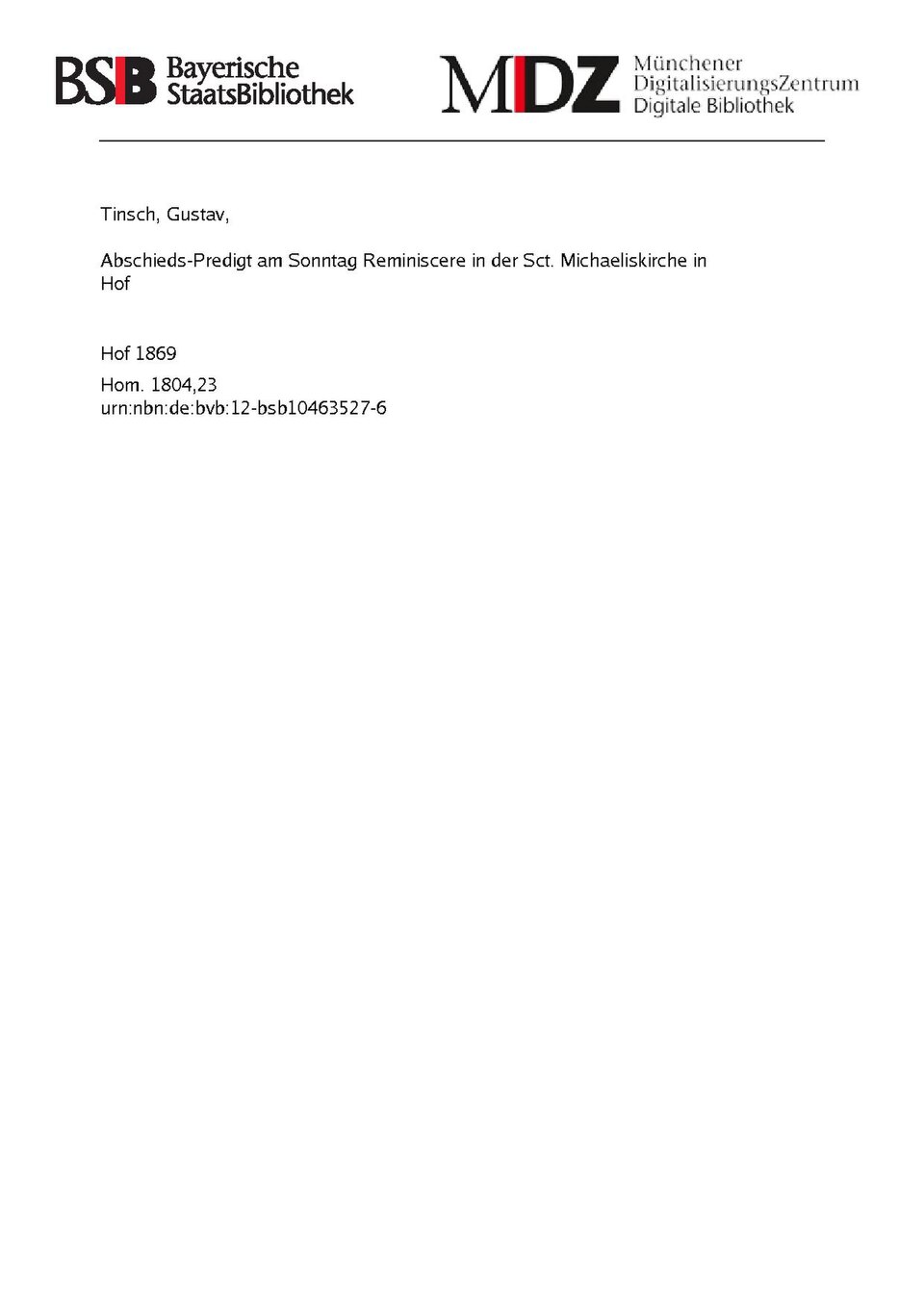 BSB Bayerische StaatsBibliothek

MDZ Münchener DigitalisierungsZentrum Digitale Bibliothek

Tinsch, Gustav,

Abschieds-Predigt am Sonntag Reminiscere in der Sct. Michaeliskirche in Hof

Hof 1869

Hom. 1804,23
urn:nbn:de:bvb:12-bsb10463527-6